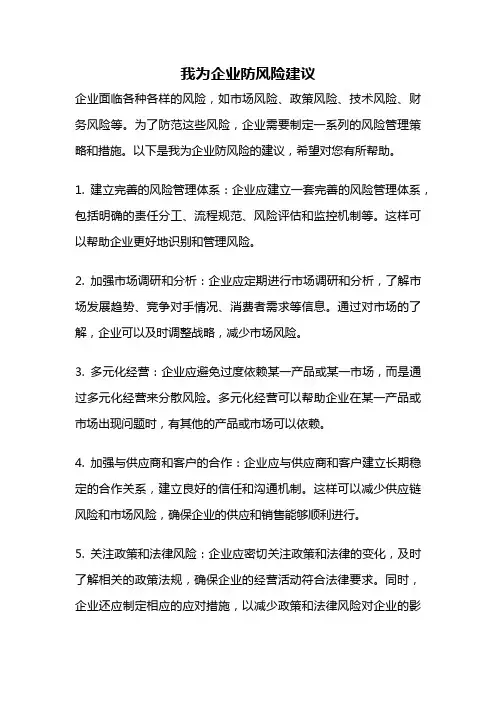 我为企业防风险建议

企业面临各种各样的风险，如市场风险、政策风险、技术风险、财务风险等。为了防范这些风险，企业需要制定一系列的风险管理策略和措施。以下是我为企业防风险的建议，希望对您有所帮助。

1. 建立完善的风险管理体系：企业应建立一套完善的风险管理体系，包括明确的责任分工、流程规范、风险评估和监控机制等。这样可以帮助企业更好地识别和管理风险。

2. 加强市场调研和分析：企业应定期进行市场调研和分析，了解市场发展趋势、竞争对手情况、消费者需求等信息。通过对市场的了解，企业可以及时调整战略，减少市场风险。

3. 多元化经营：企业应避免过度依赖某一产品或某一市场，而是通过多元化经营来分散风险。多元化经营可以帮助企业在某一产品或市场出现问题时，有其他的产品或市场可以依赖。

4. 加强与供应商和客户的合作：企业应与供应商和客户建立长期稳定的合作关系，建立良好的信任和沟通机制。这样可以减少供应链风险和市场风险，确保企业的供应和销售能够顺利进行。

5. 关注政策和法律风险：企业应密切关注政策和法律的变化，及时了解相关的政策法规，确保企业的经营活动符合法律要求。同时，企业还应制定相应的应对措施，以减少政策和法律风险对企业的影